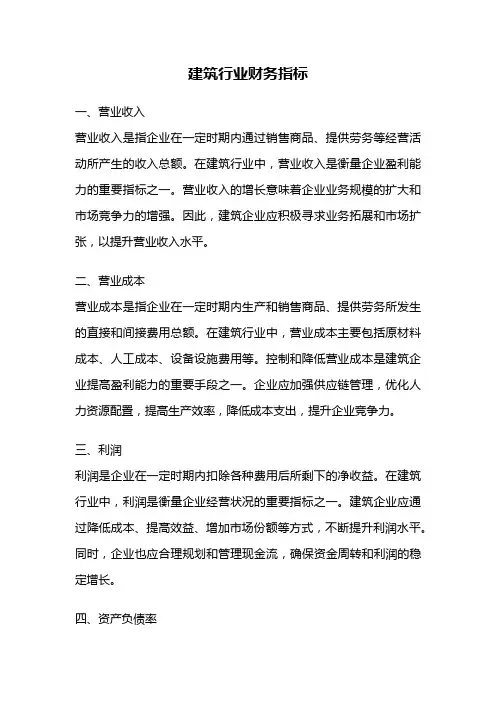 建筑行业财务指标

一、营业收入

营业收入是指企业在一定时期内通过销售商品、提供劳务等经营活动所产生的收入总额。在建筑行业中，营业收入是衡量企业盈利能力的重要指标之一。营业收入的增长意味着企业业务规模的扩大和市场竞争力的增强。因此，建筑企业应积极寻求业务拓展和市场扩张，以提升营业收入水平。

二、营业成本

营业成本是指企业在一定时期内生产和销售商品、提供劳务所发生的直接和间接费用总额。在建筑行业中，营业成本主要包括原材料成本、人工成本、设备设施费用等。控制和降低营业成本是建筑企业提高盈利能力的重要手段之一。企业应加强供应链管理，优化人力资源配置，提高生产效率，降低成本支出，提升企业竞争力。

三、利润

利润是企业在一定时期内扣除各种费用后所剩下的净收益。在建筑行业中，利润是衡量企业经营状况的重要指标之一。建筑企业应通过降低成本、提高效益、增加市场份额等方式，不断提升利润水平。同时，企业也应合理规划和管理现金流，确保资金周转和利润的稳定增长。

四、资产负债率